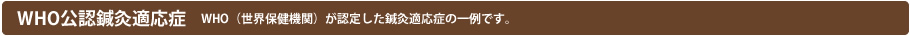 WHO公認鍼灸適応症　WHO（世界保健機関）が認定した鍼灸適応症の一例です。